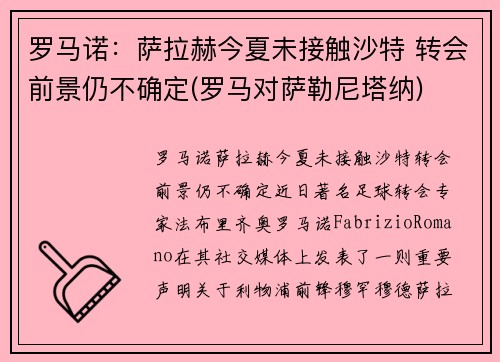 罗马诺：萨拉赫今夏未接触沙特 转会前景仍不确定(罗马对萨勒尼塔纳)

罗马诺萨拉赫今夏未接触沙特转会前景仍不确定近日著名足球转会专家法布里齐奥罗马诺FabrizioRomano在其社交媒体上发表了一则重要声明关于利物浦前锋穆罕穆德萨拉